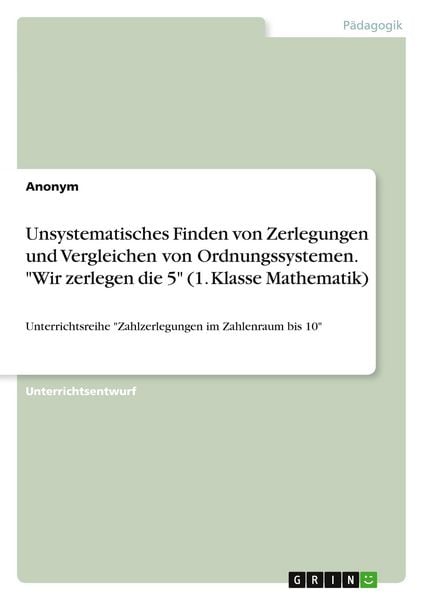 Pädagogik

Anonym

Unsystematisches Finden von Zerlegungen und Vergleichen von Ordnungssystemen. "Wir zerlegen die 5" (1. Klasse Mathematik)

Unterrichtsreihe "Zahlzerlegungen im Zahlenraum bis 10"

Unterrichtsentwurf

GRIN